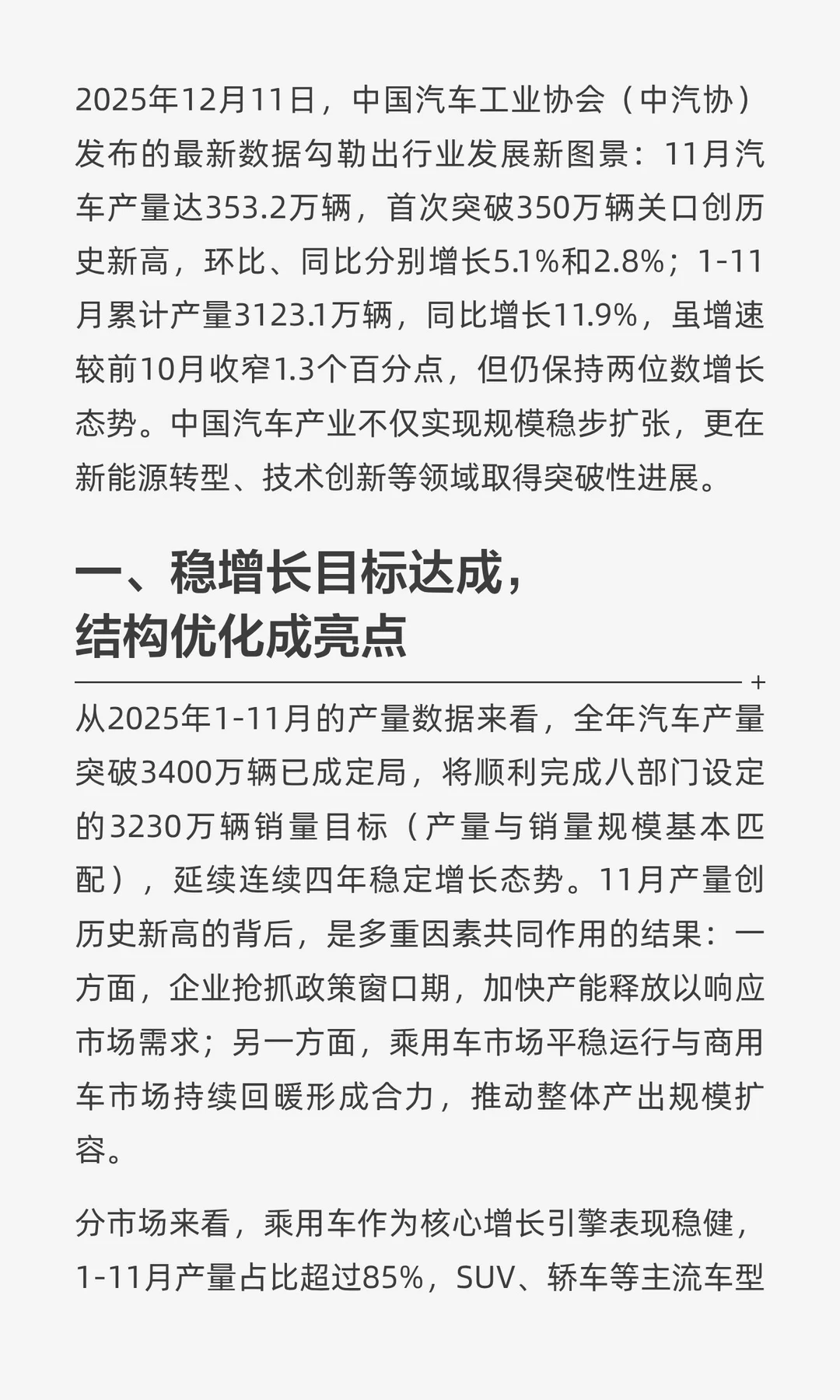 2025年12月11日，中国汽车工业协会（中汽协）发布的最新数据勾勒出行业发展新图景：11月汽车产量达353.2万辆，首次突破350万辆关口创历史新高，环比、同比分别增长5.1%和2.8%；1-11月累计产量3123.1万辆，同比增长11.9%，虽增速较前10月收窄1.3个百分点，但仍保持两位数增长态势。中国汽车产业不仅实现规模稳步扩张，更在新能源转型、技术创新等领域取得突破性进展。

一、稳增长目标达成，结构优化成亮点

从2025年1-11月的产量数据来看，全年汽车产量突破3400万辆已成定局，将顺利完成八部门设定的3230万辆销量目标（产量与销量规模基本匹配），延续连续四年稳定增长态势。11月产量创历史新高的背后，是多重因素共同作用的结果：一方面，企业抢抓政策窗口期，加快产能释放以响应市场需求；另一方面，乘用车市场平稳运行与商用车市场持续回暖形成合力，推动整体产出规模扩容。

分市场来看，乘用车作为核心增长引擎表现稳健，1-11月产量占比超过85%，SUV、轿车等主流车型